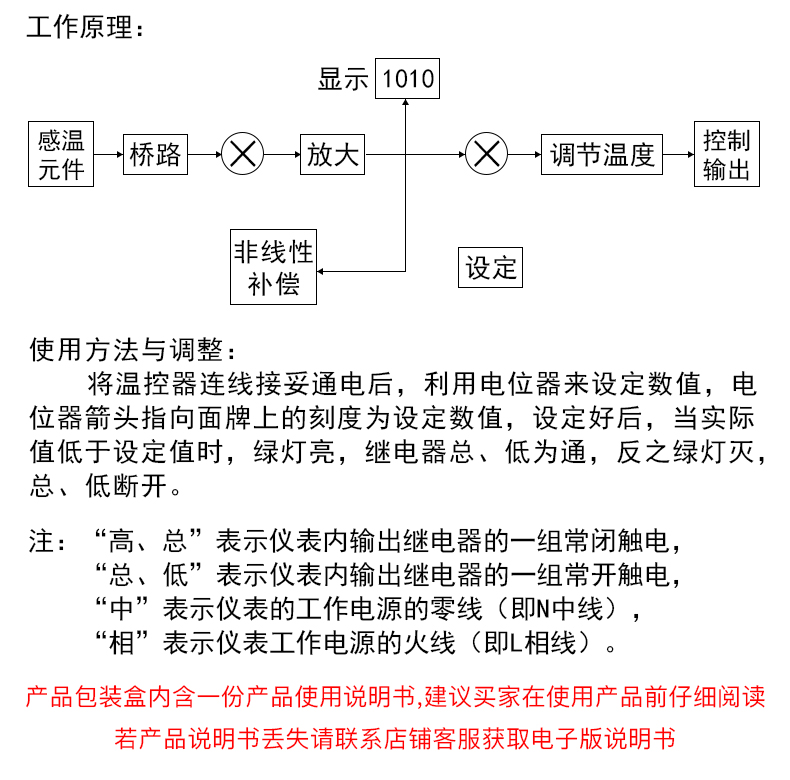 工作原理：

显示 1010

感温元件

桥路

放大

调节温度

控制输出

非线性补偿

设定

使用方法与调整：

将温控器连线接妥通电后，利用电位器来设定数值，电位器箭头指向面牌上的刻度为设定数值，设定好后，当实际值低于设定值时，绿灯亮，继电器总、低为通，反之绿灯灭，总、低断开。

注：“高、总”表示仪表内输出继电器的一组常闭触电，
“总、低”表示仪表内输出继电器的一组常开触电，
“中”表示仪表的工作电源的零线（即N中线），
“相”表示仪表工作电源的火线（即L相线）。

产品包装盒内含一份产品使用说明书,建议买家在使用产品前仔细阅读

若产品说明书丢失请联系店铺客服获取电子版说明书